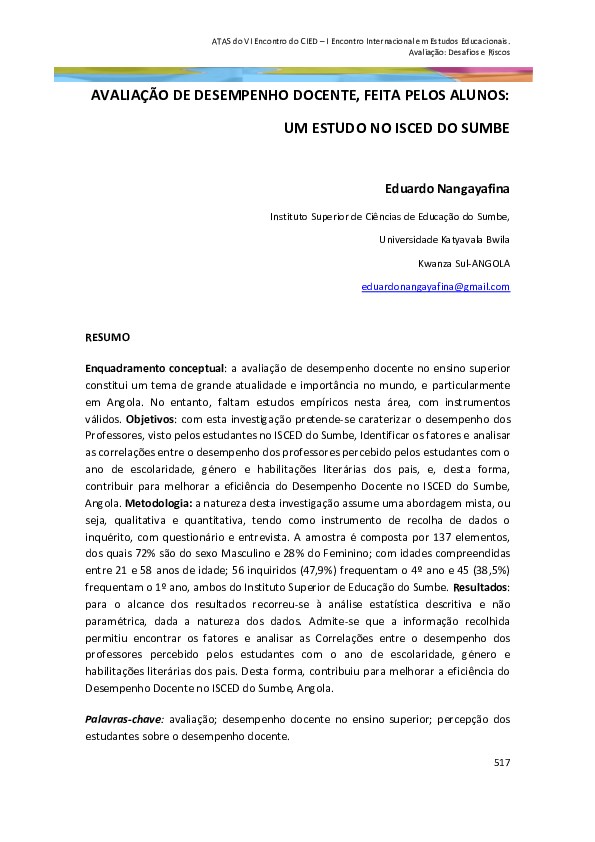 ATAS do VI Encontro do CIED – I Encontro Internacional em Estudos Educacionais. Avaliação: Desafios e Riscos

AVALIAÇÃO DE DESEMPENHO DOCENTE, FEITA PELOS ALUNOS:

UM ESTUDO NO ISCED DO SUMBE

Eduardo Nangayafina

Instituto Superior de Ciências de Educação do Sumbe,

Universidade Katyavala Bwila

Kwanza Sul-ANGOLA

eduardonangayafina@gmail.com

RESUMO

Enquadramento conceptual: a avaliação de desempenho docente no ensino superior constitui um tema de grande atualidade e importância no mundo, e particularmente em Angola. No entanto, faltam estudos empíricos nesta área, com instrumentos válidos. Objetivos: com esta investigação pretende-se caraterizar o desempenho dos Professores, visto pelos estudantes no ISCED do Sumbe, Identificar os fatores e analisar as correlações entre o desempenho dos professores percebido pelos estudantes com o ano de escolaridade, género e habilitações literárias dos pais, e, desta forma, contribuir para melhorar a eficiência do Desempenho Docente no ISCED do Sumbe, Angola. Metodologia: a natureza desta investigação assume uma abordagem mista, ou seja, qualitativa e quantitativa, tendo como instrumento de recolha de dados o inquérito, com questionário e entrevista. A amostra é composta por 137 elementos, dos quais 72% são do sexo Masculino e 28% do Feminino; com idades compreendidas entre 21 e 58 anos de idade; 56 inquiridos (47,9%) frequentam o 4º ano e 45 (38,5%) frequentam o 1º ano, ambos do Instituto Superior de Educação do Sumbe. Resultados: para o alcance dos resultados recorreu-se à análise estatística descritiva e não paramétrica, dada a natureza dos dados. Admite-se que a informação recolhida permitiu encontrar os fatores e analisar as Correlações entre o desempenho dos professores percebido pelos estudantes com o ano de escolaridade, género e habilitações literárias dos pais. Desta forma, contribuiu para melhorar a eficiência do Desempenho Docente no ISCED do Sumbe, Angola.

Palavras-chave: avaliação; desempenho docente no ensino superior; percepção dos estudantes sobre o desempenho docente.

517